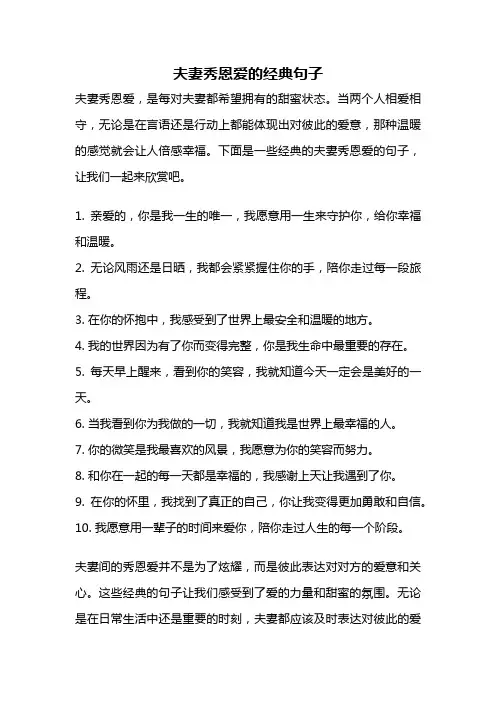 夫妻秀恩爱的经典句子

夫妻秀恩爱，是每对夫妻都希望拥有的甜蜜状态。当两个人相爱相守，无论是在言语还是行动上都能体现出对彼此的爱意，那种温暖的感觉就会让人倍感幸福。下面是一些经典的夫妻秀恩爱的句子，让我们一起来欣赏吧。

1. 亲爱的，你是我一生的唯一，我愿意用一生来守护你，给你幸福和温暖。
2. 无论风雨还是日晒，我都会紧紧握住你的手，陪你走过每一段旅程。
3. 在你的怀抱中，我感受到了世界上最安全和温暖的地方。
4. 我的世界因为有了你而变得完整，你是我生命中最重要的存在。
5. 每天早上醒来，看到你的笑容，我就知道今天一定会是美好的一天。
6. 当我看到你为我做的一切，我就知道我是世界上最幸福的人。
7. 你的微笑是我最喜欢的风景，我愿意为你的笑容而努力。
8. 和你在一起的每一天都是幸福的，我感谢上天让我遇到了你。
9. 在你的怀里，我找到了真正的自己，你让我变得更加勇敢和自信。
10. 我愿意用一辈子的时间来爱你，陪你走过人生的每一个阶段。

夫妻间的秀恩爱并不是为了炫耀，而是彼此表达对对方的爱意和关心。这些经典的句子让我们感受到了爱的力量和甜蜜的氛围。无论是在日常生活中还是重要的时刻，夫妻都应该及时表达对彼此的爱